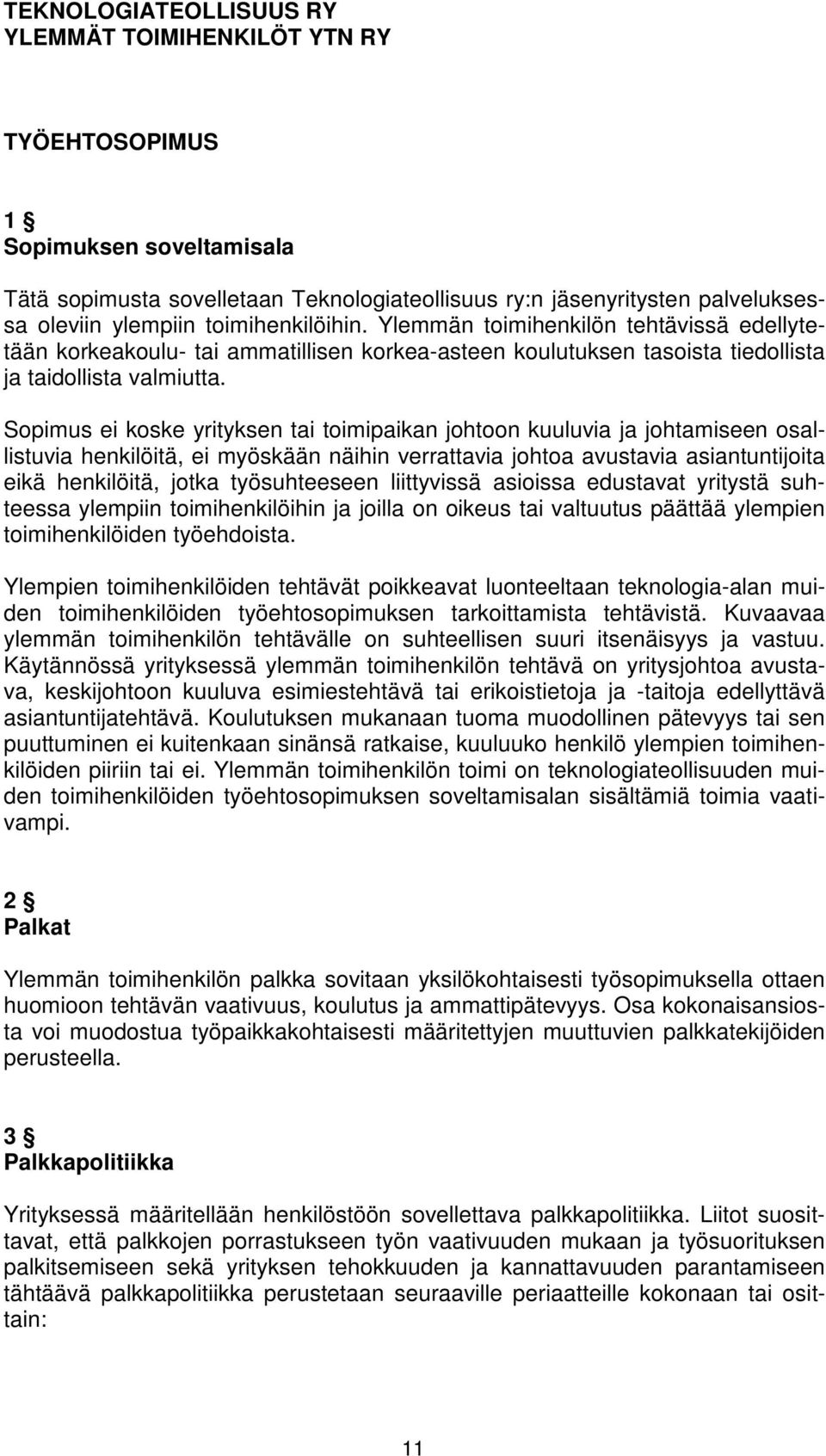 TEKNOLOGIATEOLLISUUS RY
YLEMMÄT TOIMIHENKILÖT YTN RY

TYÖEHTOSOPIMUS

1 §
Sopimuksen soveltamisala

Tätä sopimusta sovelletaan Teknologiateollisuus ry:n jäsenyritysten palveluksessa oleviin ylempiin toimihenkilöihin. Ylemmän toimihenkilön tehtävissä edellytetään korkeakoulu- tai ammatillisen korkea-asteen koulutuksen tasoista tiedollista ja taidollista valmiutta.

Sopimus ei koske yrityksen tai toimipaikan johtoon kuuluvia ja johtamiseen osallistuvia henkilöitä, ei myöskään näihin verrattavia johtoa avustavia asiantuntijoita eikä henkilöitä, jotka työsuhteeseen liittyvissä asioissa edustavat yritystä suhteessa ylempiin toimihenkilöihin ja joilla on oikeus tai valtuutus päättää ylempien toimihenkilöiden työehdoista.

Ylempien toimihenkilöiden tehtävät poikkeavat luonteeltaan teknologia-alan muiden toimihenkilöiden työehtosopimuksen tarkoittamista tehtävistä. Kuvaavaa ylemmän toimihenkilön tehtävälle on suhteellisen suuri itsenäisyys ja vastuu. Käytännössä yrityksessä ylemmän toimihenkilön tehtävä on yritysjohtoa avustava, keskijohtoon kuuluva esimiestehtävä tai erikoistietoja ja -taitoja edellyttävä asiantuntijatehtävä. Koulutuksen mukanaan tuoma muodollinen pätevyys tai sen puuttuminen ei kuitenkaan sinänsä ratkaise, kuuluuko henkilö ylempien toimihenkilöiden piiriin tai ei. Ylemmän toimihenkilön toimi on teknologiateollisuuden muiden toimihenkilöiden työehtosopimuksen soveltamisalan sisältämiä toimia vaativampi.

2 §
Palkat

Ylemmän toimihenkilön palkka sovitaan yksilökohtaisesti työsopimuksella ottaen huomioon tehtävän vaativuus, koulutus ja ammattipätevyys. Osa kokonaisansiosta voi muodostua työpaikkakohtaisesti määritettyjen muuttuvien palkkatekijöiden perusteella.

3 §
Palkkapolitiikka

Yrityksessä määritellään henkilöstöön sovellettava palkkapolitiikka. Liitot suosittavat, että palkkojen porrastukseen työn vaativuuden mukaan ja työsuorituksen palkitsemiseen sekä yrityksen tehokkuuden ja kannattavuuden parantamiseen tähtäävä palkkapolitiikka perustetaan seuraaville periaatteille kokonaan tai osittain:

11